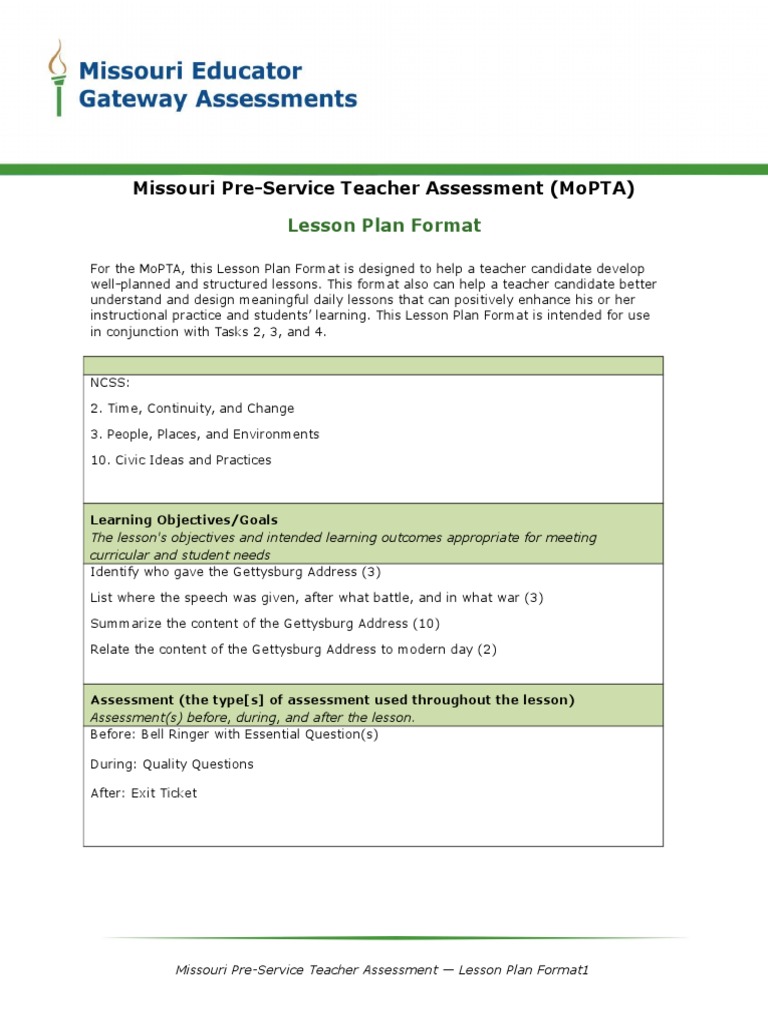 Missouri Educator Gateway Assessments

Missouri Pre-Service Teacher Assessment (MoPTA)

Lesson Plan Format

For the MoPTA, this Lesson Plan Format is designed to help a teacher candidate develop well-planned and structured lessons. This format also can help a teacher candidate better understand and design meaningful daily lessons that can positively enhance his or her instructional practice and students' learning. This Lesson Plan Format is intended for use in conjunction with Tasks 2, 3, and 4.

NCSS:

2. Time, Continuity, and Change

3. People, Places, and Environments

10. Civic Ideas and Practices

Learning Objectives/Goals
The lesson's objectives and intended learning outcomes appropriate for meeting curricular and student needs

Identify who gave the Gettysburg Address (3)

List where the speech was given, after what battle, and in what war (3)

Summarize the content of the Gettysburg Address (10)

Relate the content of the Gettysburg Address to modern day (2)

Assessment (the type[s] of assessment used throughout the lesson)
Assessment(s) before, during, and after the lesson.

Before: Bell Ringer with Essential Question(s)

During: Quality Questions

After: Exit Ticket

Missouri Pre-Service Teacher Assessment — Lesson Plan Format1